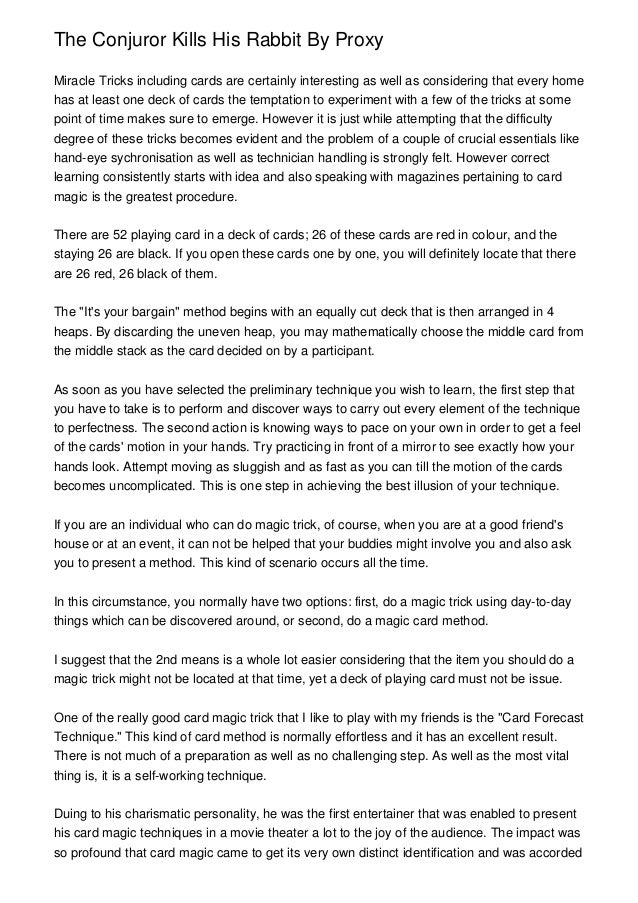 The Conjuror Kills His Rabbit By Proxy

Miracle Tricks including cards are certainly interesting as well as considering that every home has at least one deck of cards the temptation to experiment with a few of the tricks at some point of time makes sure to emerge. However it is just while attempting that the difficulty degree of these tricks becomes evident and the problem of a couple of crucial essentials like hand-eye sychronisation as well as technician handling is strongly felt. However correct learning consistently starts with idea and also speaking with magazines pertaining to card magic is the greatest procedure.

There are 52 playing card in a deck of cards; 26 of these cards are red in colour, and the staying 26 are black. If you open these cards one by one, you will definitely locate that there are 26 red, 26 black of them.

The "It's your bargain" method begins with an equally cut deck that is then arranged in 4 heaps. By discarding the uneven heap, you may mathematically choose the middle card from the middle stack as the card decided on by a participant.

As soon as you have selected the preliminary technique you wish to learn, the first step that you have to take is to perform and discover ways to carry out every element of the technique to perfectness. The second action is knowing ways to pace on your own in order to get a feel of the cards' motion in your hands. Try practicing in front of a mirror to see exactly how your hands look. Attempt moving as sluggish and as fast as you can till the motion of the cards becomes uncomplicated. This is one step in achieving the best illusion of your technique.

If you are an individual who can do magic trick, of course, when you are at a good friend's house or at an event, it can not be helped that your buddies might involve you and also ask you to present a method. This kind of scenario occurs all the time.

In this circumstance, you normally have two options: first, do a magic trick using day-to-day things which can be discovered around, or second, do a magic card method.

I suggest that the 2nd means is a whole lot easier considering that the item you should do a magic trick might not be located at that time, yet a deck of playing card must not be issue.

One of the really good card magic trick that I like to play with my friends is the "Card Forecast Technique." This kind of card method is normally effortless and it has an excellent result. There is not much of a preparation as well as no challenging step. As well as the most vital thing is, it is a self-working technique.

Duing to his charismatic personality, he was the first entertainer that was enabled to present his card magic techniques in a movie theater a lot to the joy of the audience. The impact was so profound that card magic came to get its very own distinct identification and was accorded